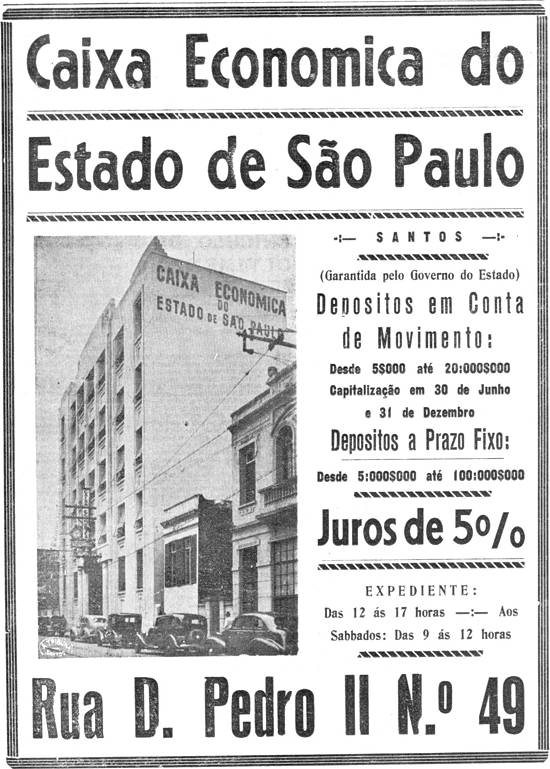 Caixa Economica do

Estado de São Paulo

CAIXA ECONOMICA DO ESTADO DE SÃO PAULO

-:— SANTOS —:-

(Garantida pelo Governo do Estado)

Depositos em Conta de Movimento:

Desde 5$000 até 20:000$000
Capitalização em 30 de Junho e 31 de Dezembro

Depositos a Prazo Fixo:

Desde 5:000$000 até 100:000$000

Juros de 5%

EXPEDIENTE:
Das 12 ás 17 horas —:— Aos Sabbados: Das 9 ás 12 horas

Rua D. Pedro II N.º 49